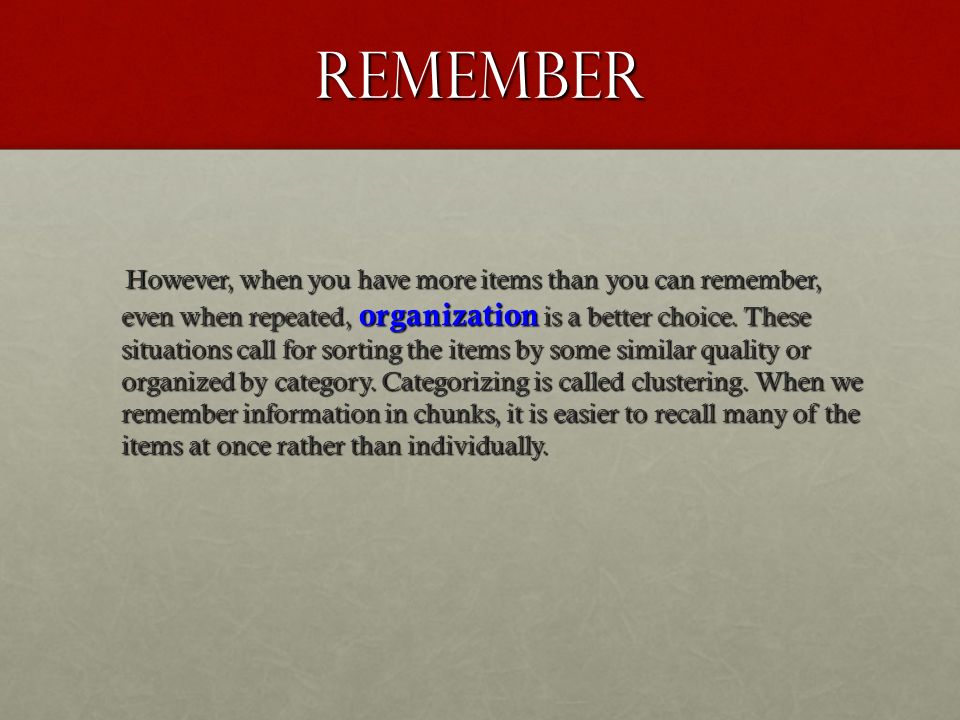 REMEMBER

However, when you have more items than you can remember, even when repeated, organization is a better choice. These situations call for sorting the items by some similar quality or organized by category. Categorizing is called clustering. When we remember information in chunks, it is easier to recall many of the items at once rather than individually.